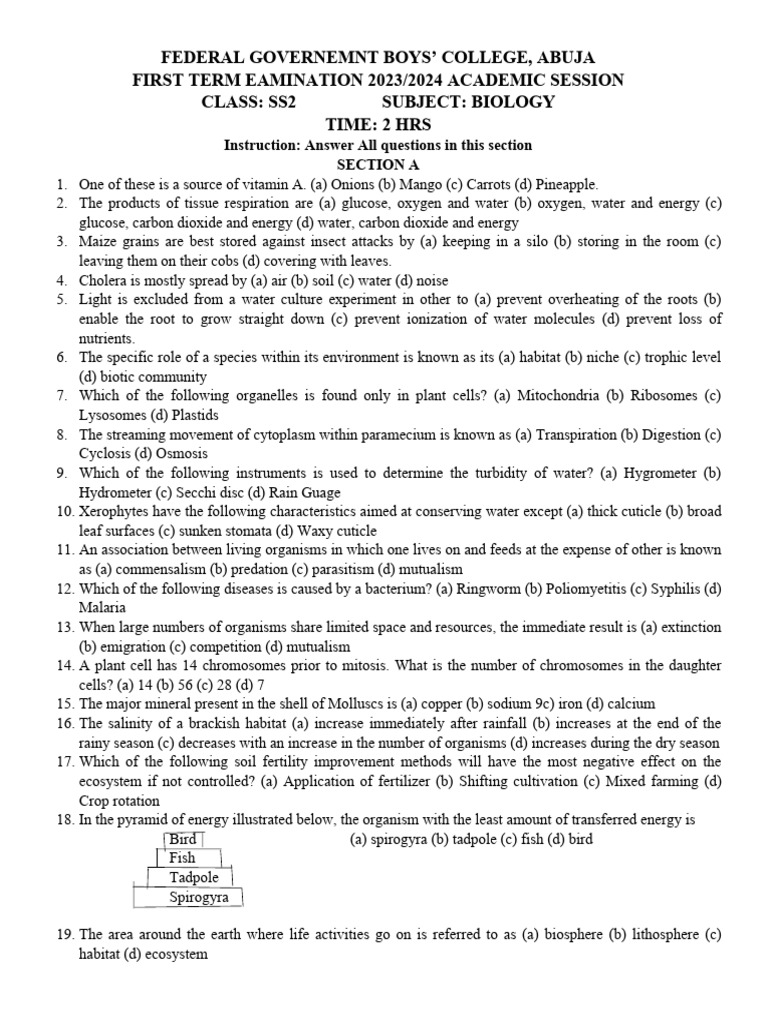 FEDERAL GOVERNEMNT BOYS' COLLEGE, ABUJA
FIRST TERM EAMINATION 2023/2024 ACADEMIC SESSION
CLASS: SS2 SUBJECT: BIOLOGY
TIME: 2 HRS
Instruction: Answer All questions in this section
SECTION A

1. One of these is a source of vitamin A. (a) Onions (b) Mango (c) Carrots (d) Pineapple.
2. The products of tissue respiration are (a) glucose, oxygen and water (b) oxygen, water and energy (c) glucose, carbon dioxide and energy (d) water, carbon dioxide and energy
3. Maize grains are best stored against insect attacks by (a) keeping in a silo (b) storing in the room (c) leaving them on their cobs (d) covering with leaves.
4. Cholera is mostly spread by (a) air (b) soil (c) water (d) noise
5. Light is excluded from a water culture experiment in other to (a) prevent overheating of the roots (b) enable the root to grow straight down (c) prevent ionization of water molecules (d) prevent loss of nutrients.
6. The specific role of a species within its environment is known as its (a) habitat (b) niche (c) trophic level (d) biotic community
7. Which of the following organelles is found only in plant cells? (a) Mitochondria (b) Ribosomes (c) Lysosomes (d) Plastids
8. The streaming movement of cytoplasm within paramecium is known as (a) Transpiration (b) Digestion (c) Cyclosis (d) Osmosis
9. Which of the following instruments is used to determine the turbidity of water? (a) Hygrometer (b) Hydrometer (c) Secchi disc (d) Rain Guage
10. Xerophytes have the following characteristics aimed at conserving water except (a) thick cuticle (b) broad leaf surfaces (c) sunken stomata (d) Waxy cuticle
11. An association between living organisms in which one lives on and feeds at the expense of other is known as (a) commensalism (b) predation (c) parasitism (d) mutualism
12. Which of the following diseases is caused by a bacterium? (a) Ringworm (b) Poliomyetitis (c) Syphilis (d) Malaria
13. When large numbers of organisms share limited space and resources, the immediate result is (a) extinction (b) emigration (c) competition (d) mutualism
14. A plant cell has 14 chromosomes prior to mitosis. What is the number of chromosomes in the daughter cells? (a) 14 (b) 56 (c) 28 (d) 7
15. The major mineral present in the shell of Molluscs is (a) copper (b) sodium 9c) iron (d) calcium
16. The salinity of a brackish habitat (a) increase immediately after rainfall (b) increases at the end of the rainy season (c) decreases with an increase in the number of organisms (d) increases during the dry season
17. Which of the following soil fertility improvement methods will have the most negative effect on the ecosystem if not controlled? (a) Application of fertilizer (b) Shifting cultivation (c) Mixed farming (d) Crop rotation
18. In the pyramid of energy illustrated below, the organism with the least amount of transferred energy is

Bird
Fish
Tadpole
Spirogyra

(a) spirogyra (b) tadpole (c) fish (d) bird

19. The area around the earth where life activities go on is referred to as (a) biosphere (b) lithosphere (c) habitat (d) ecosystem